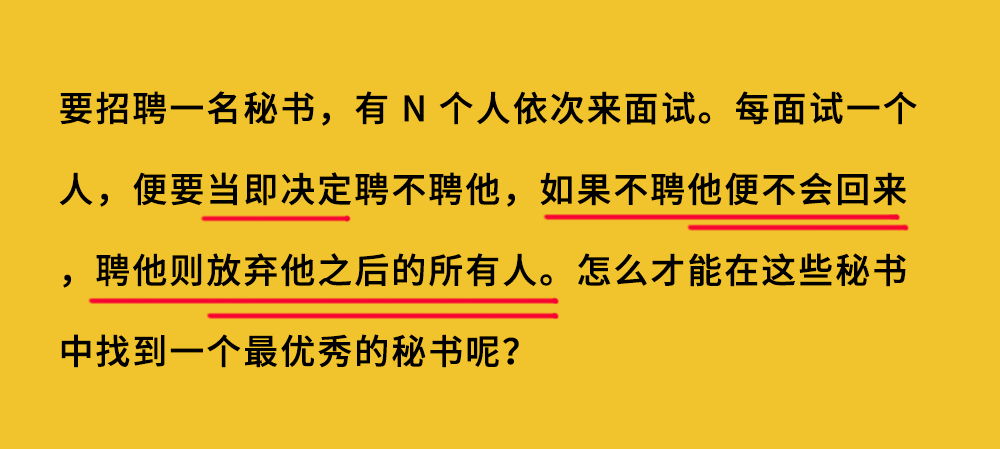 要招聘一名秘书，有 N 个人依次来面试。每面试一个人，便要当即决定聘不聘他，如果不聘他便不会回来，聘他则放弃他之后的所有人。怎么才能在这些秘书中找到一个最优秀的秘书呢？